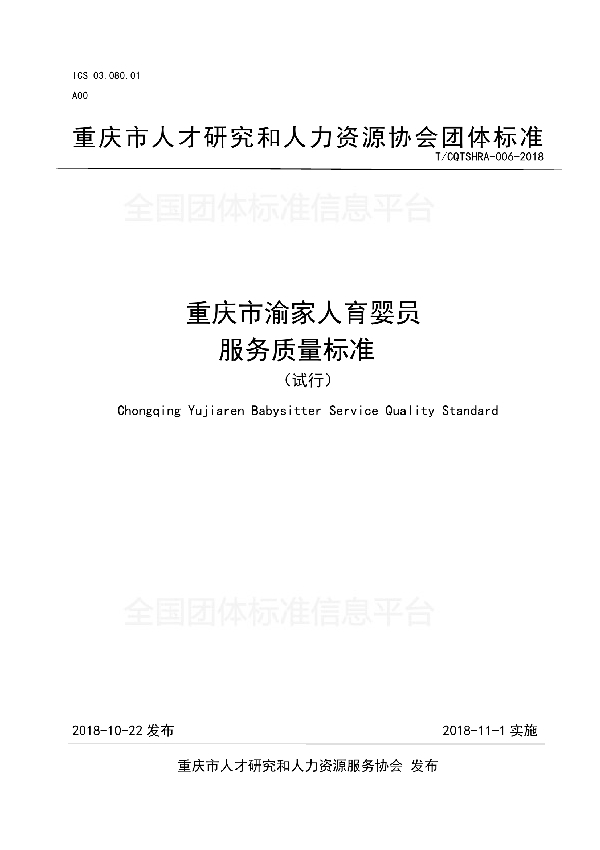 ICS 03.080.01

A00

重庆市人才研究和人力资源协会团体标准

T/CQTSHRA-006-2018

全国团体标准信息平台

重庆市渝家人育婴员
服务质量标准

（试行）

Chongqing Yujiaren Babysitter Service Quality Standard

全国团体标准信息平台

2018-10-22 发布

2018-11-1 实施

重庆市人才研究和人力资源服务协会 发布